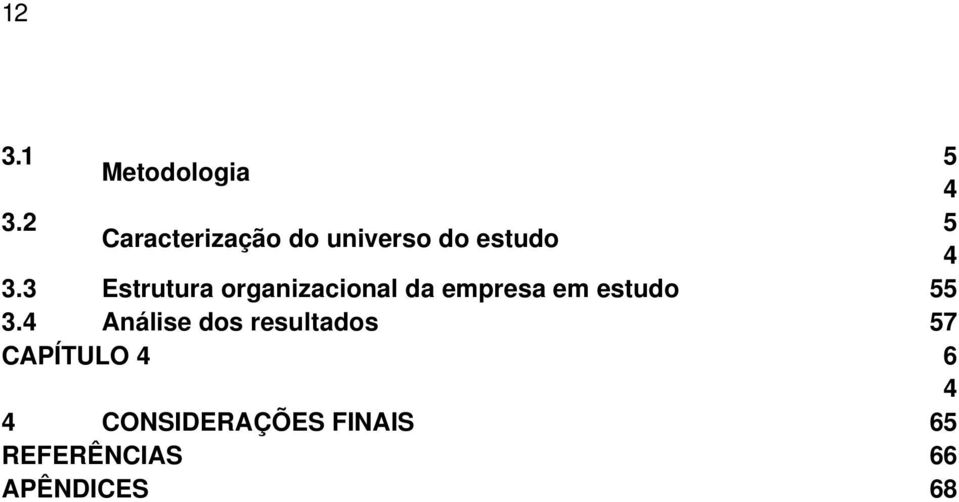 12

3.1 Metodologia 5 4
3.2 Caracterização do universo do estudo 5 4
3.3 Estrutura organizacional da empresa em estudo 55
3.4 Análise dos resultados 57
CAPÍTULO 4 6 4
4 CONSIDERAÇÕES FINAIS 65
REFERÊNCIAS 66
APÊNDICES 68